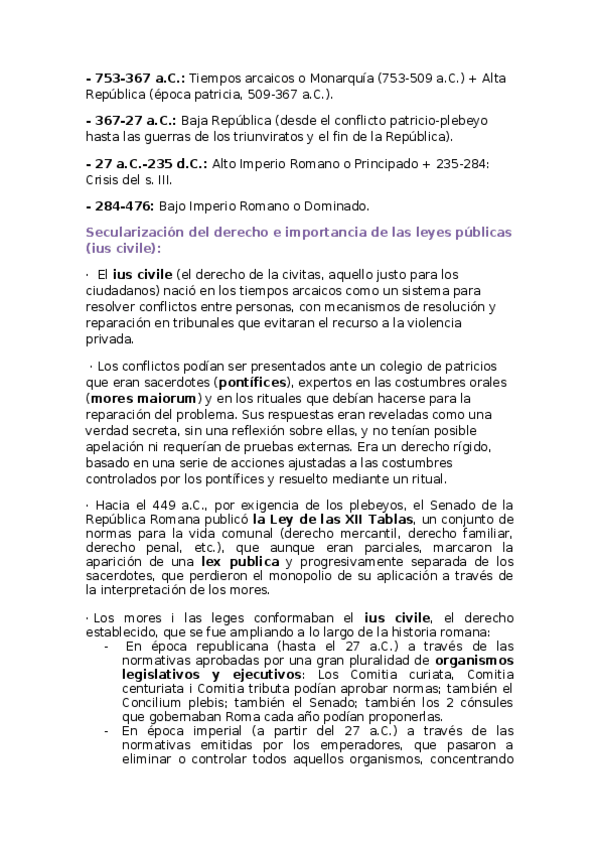 - 753-367 a.C.: Tiempos arcaicos o Monarquía (753-509 a.C.) + Alta República (época patricia, 509-367 a.C.).

- 367-27 a.C.: Baja República (desde el conflicto patricio-plebeyo hasta las guerras de los triunviratos y el fin de la República).

- 27 a.C.-235 d.C.: Alto Imperio Romano o Principado + 235-284: Crisis del s. III.

- 284-476: Bajo Imperio Romano o Dominado.

Secularización del derecho e importancia de las leyes públicas (ius civile):

· El ius civile (el derecho de la civitas, aquello justo para los ciudadanos) nació en los tiempos arcaicos como un sistema para resolver conflictos entre personas, con mecanismos de resolución y reparación en tribunales que evitaran el recurso a la violencia privada.

· Los conflictos podían ser presentados ante un colegio de patricios que eran sacerdotes (pontífices), expertos en las costumbres orales (mores maiorum) y en los rituales que debían hacerse para la reparación del problema. Sus respuestas eran reveladas como una verdad secreta, sin una reflexión sobre ellas, y no tenían posible apelación ni requerían de pruebas externas. Era un derecho rígido, basado en una serie de acciones ajustadas a las costumbres controlados por los pontífices y resuelto mediante un ritual.

· Hacia el 449 a.C., por exigencia de los plebeyos, el Senado de la República Romana publicó la Ley de las XII Tablas, un conjunto de normas para la vida comunal (derecho mercantil, derecho familiar, derecho penal, etc.), que aunque eran parciales, marcaron la aparición de una lex publica y progresivamente separada de los sacerdotes, que perdieron el monopolio de su aplicación a través de la interpretación de los mores.

· Los mores i las leges conformaban el ius civile, el derecho establecido, que se fue ampliando a lo largo de la historia romana:
- En época republicana (hasta el 27 a.C.) a través de las normativas aprobadas por una gran pluralidad de organismos legislativos y ejecutivos: Los Comitia curiata, Comitia centuriata i Comitia tributa podían aprobar normas; también el Concilium plebis; también el Senado; también los 2 cónsules que gobernaban Roma cada año podían proponerlas.
- En época imperial (a partir del 27 a.C.) a través de las normativas emitidas por los emperadores, que pasaron a eliminar o controlar todos aquellos organismos, concentrando